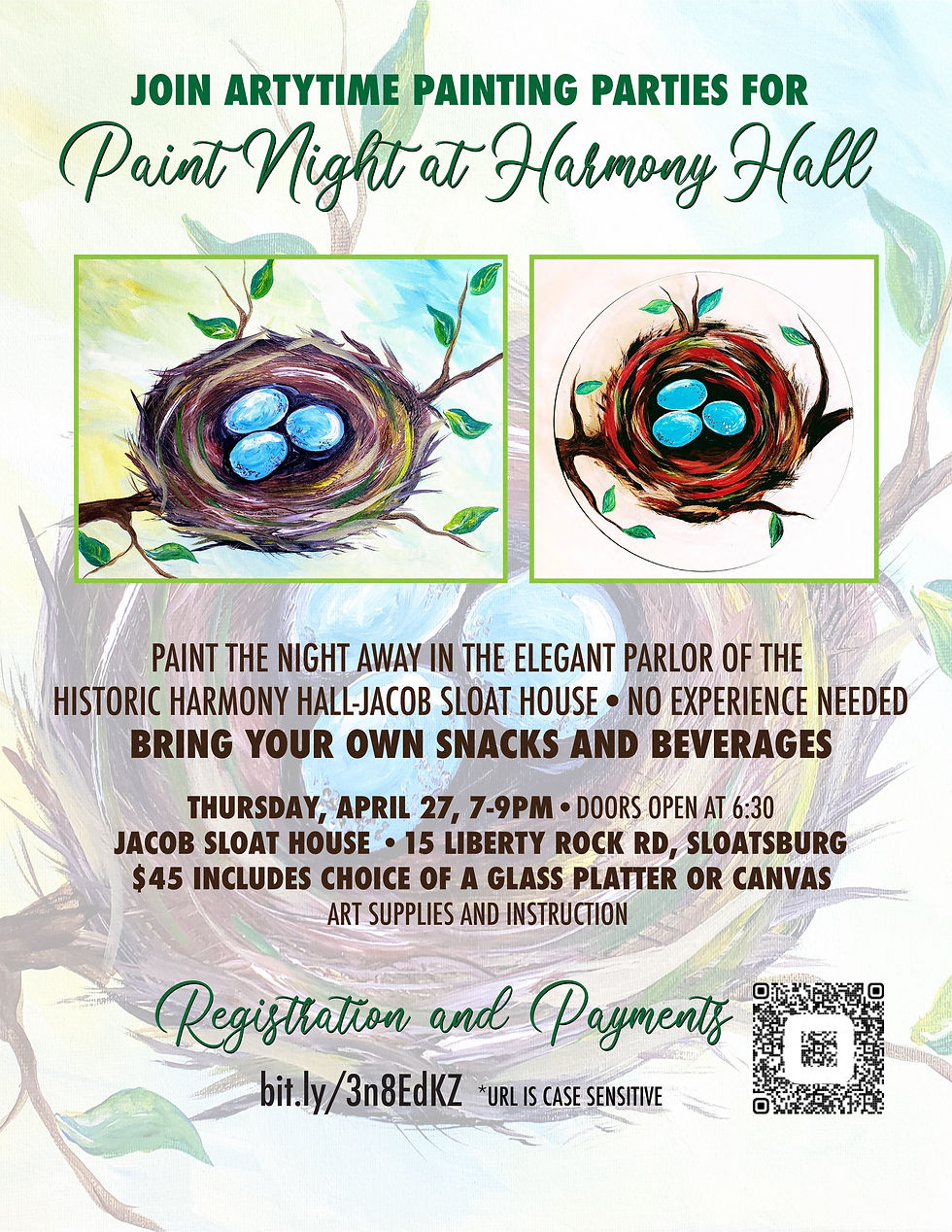 JOIN ARTYTIME PAINTING PARTIES FOR
Paint Night at Harmony Hall

PAINT THE NIGHT AWAY IN THE ELEGANT PARLOR OF THE HISTORIC HARMONY HALL-JACOB SLOAT HOUSE • NO EXPERIENCE NEEDED
BRING YOUR OWN SNACKS AND BEVERAGES

THURSDAY, APRIL 27, 7-9PM • DOORS OPEN AT 6:30
JACOB SLOAT HOUSE • 15 LIBERTY ROCK RD, SLOATSBURG
$45 INCLUDES CHOICE OF A GLASS PLATTER OR CANVAS
ART SUPPLIES AND INSTRUCTION

Registration and Payments
bit.ly/3n8EdKZ *URL IS CASE SENSITIVE